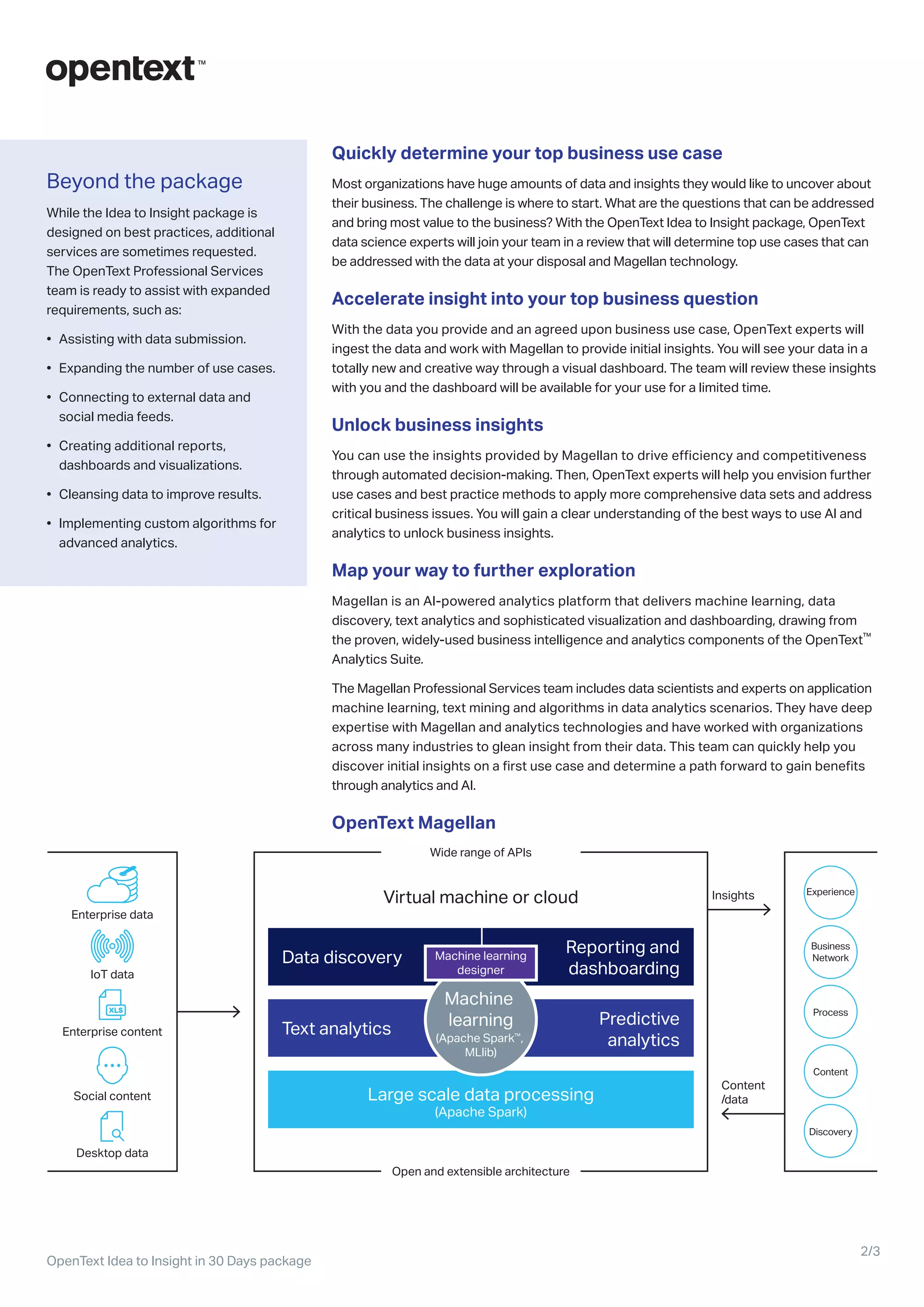 opentext™

Beyond the package

While the Idea to Insight package is designed on best practices, additional services are sometimes requested. The OpenText Professional Services team is ready to assist with expanded requirements, such as:

• Assisting with data submission.

• Expanding the number of use cases.

• Connecting to external data and social media feeds.

• Creating additional reports, dashboards and visualizations.

• Cleansing data to improve results.

• Implementing custom algorithms for advanced analytics.

Quickly determine your top business use case

Most organizations have huge amounts of data and insights they would like to uncover about their business. The challenge is where to start. What are the questions that can be addressed and bring most value to the business? With the OpenText Idea to Insight package, OpenText data science experts will join your team in a review that will determine top use cases that can be addressed with the data at your disposal and Magellan technology.

Accelerate insight into your top business question

With the data you provide and an agreed upon business use case, OpenText experts will ingest the data and work with Magellan to provide initial insights. You will see your data in a totally new and creative way through a visual dashboard. The team will review these insights with you and the dashboard will be available for your use for a limited time.

Unlock business insights

You can use the insights provided by Magellan to drive efficiency and competitiveness through automated decision-making. Then, OpenText experts will help you envision further use cases and best practice methods to apply more comprehensive data sets and address critical business issues. You will gain a clear understanding of the best ways to use AI and analytics to unlock business insights.

Map your way to further exploration

Magellan is an AI-powered analytics platform that delivers machine learning, data discovery, text analytics and sophisticated visualization and dashboarding, drawing from the proven, widely-used business intelligence and analytics components of the OpenText™ Analytics Suite.

The Magellan Professional Services team includes data scientists and experts on application machine learning, text mining and algorithms in data analytics scenarios. They have deep expertise with Magellan and analytics technologies and have worked with organizations across many industries to glean insight from their data. This team can quickly help you discover initial insights on a first use case and determine a path forward to gain benefits through analytics and AI.

OpenText Magellan

Enterprise data
IoT data
XLS
Enterprise content
Social content
Desktop data

Wide range of APIs
Virtual machine or cloud
Data discovery
Machine learning designer
Reporting and dashboarding
Text analytics
Machine learning (Apache Spark™, MLlib)
Predictive analytics
Large scale data processing (Apache Spark)
Open and extensible architecture

Insights
Content /data

Experience
Business Network
Process
Content
Discovery

OpenText Idea to Insight in 30 Days package

2/3